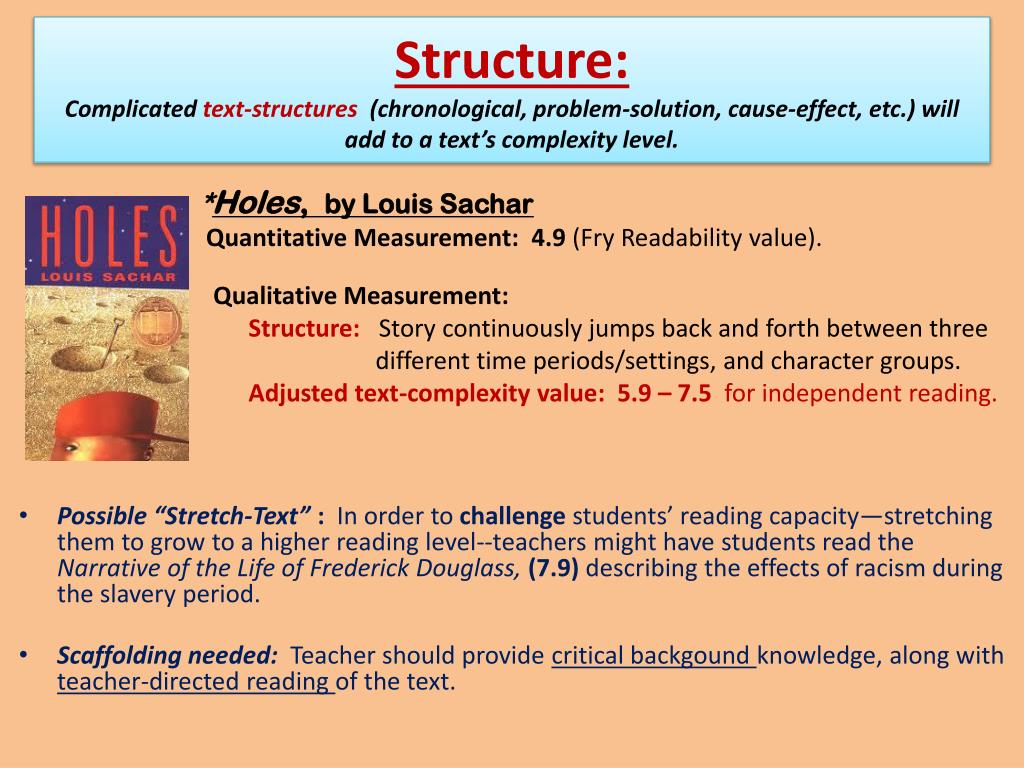 Structure:
Complicated text-structures (chronological, problem-solution, cause-effect, etc.) will add to a text's complexity level.

HOLES
LOUIS SACHAR

*Holes, by Louis Sachar
Quantitative Measurement: 4.9 (Fry Readability value).

Qualitative Measurement:
Structure: Story continuously jumps back and forth between three different time periods/settings, and character groups.
Adjusted text-complexity value: 5.9 – 7.5 for independent reading.

• Possible "Stretch-Text" : In order to challenge students' reading capacity—stretching them to grow to a higher reading level--teachers might have students read the Narrative of the Life of Frederick Douglass, (7.9) describing the effects of racism during the slavery period.

• Scaffolding needed: Teacher should provide critical backgound knowledge, along with teacher-directed reading of the text.